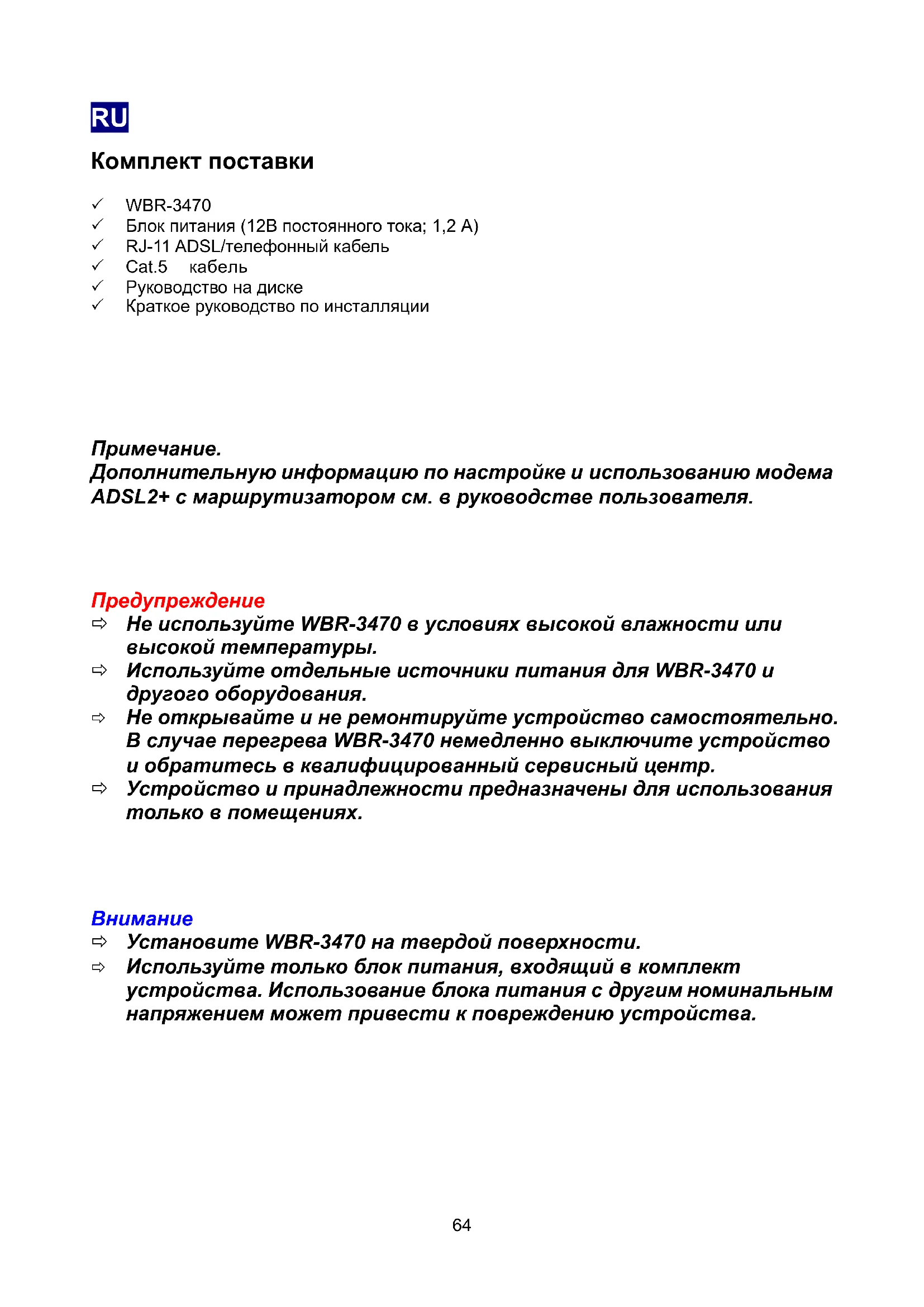 RU

Комплект поставки

✓ WBR-3470
✓ Блок питания (12В постоянного тока; 1,2 А)
✓ RJ-11 ADSL/телефонный кабель
✓ Cat.5 кабель
✓ Руководство на диске
✓ Краткое руководство по инсталляции

Примечание.
Дополнительную информацию по настройке и использованию модема ADSL2+ с маршрутизатором см. в руководстве пользователя.

Предупреждение
⇨ Не используйте WBR-3470 в условиях высокой влажности или высокой температуры.
⇨ Используйте отдельные источники питания для WBR-3470 и другого оборудования.
⇨ Не открывайте и не ремонтируйте устройство самостоятельно. В случае перегрева WBR-3470 немедленно выключите устройство и обратитесь в квалифицированный сервисный центр.
⇨ Устройство и принадлежности предназначены для использования только в помещениях.

Внимание
⇨ Установите WBR-3470 на твердой поверхности.
⇨ Используйте только блок питания, входящий в комплект устройства. Использование блока питания с другим номинальным напряжением может привести к повреждению устройства.

64